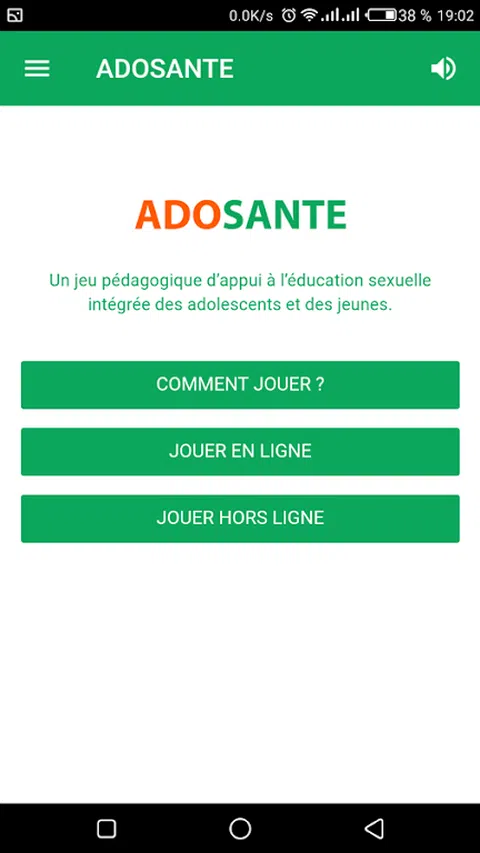 0.0K/s 38 % 19:02

ADOSANTE

ADOSANTE

Un jeu pédagogique d'appui à l'éducation sexuelle intégrée des adolescents et des jeunes.

COMMENT JOUER ?

JOUER EN LIGNE

JOUER HORS LIGNE